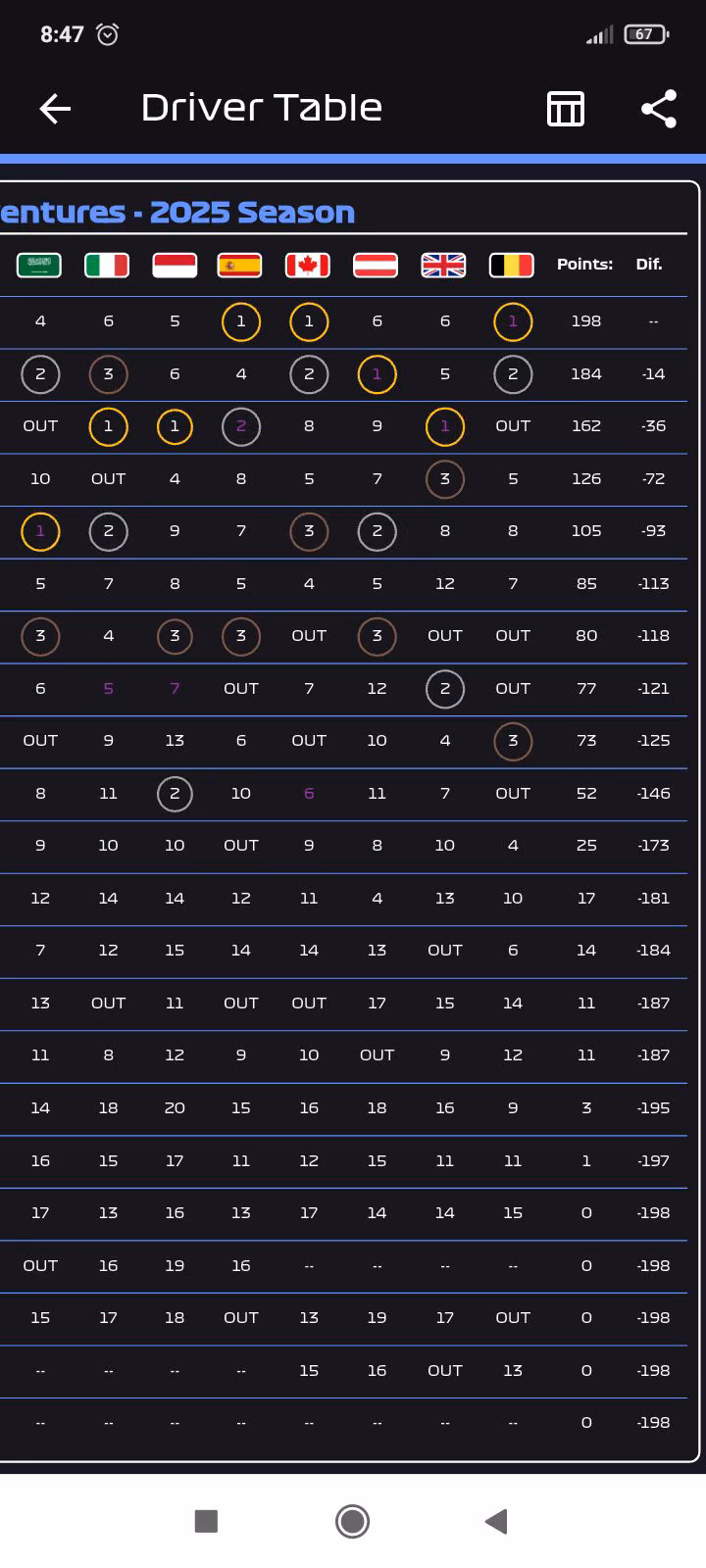 8:47 67

Driver Table

entures - 2025 Season

| | | | | | | | | Points: | Dif. |
|---|---|---|---|---|---|---|---|---|---|
| 4 | 6 | 5 | 1 | 1 | 6 | 6 | 1 | 198 | -- |
| 2 | 3 | 6 | 4 | 2 | 1 | 5 | 2 | 184 | -14 |
| OUT | 1 | 1 | 2 | 8 | 9 | 1 | OUT | 162 | -36 |
| 10 | OUT | 4 | 8 | 5 | 7 | 3 | 5 | 126 | -72 |
| 1 | 2 | 9 | 7 | 3 | 2 | 8 | 8 | 105 | -93 |
| 5 | 7 | 8 | 5 | 4 | 5 | 12 | 7 | 85 | -113 |
| 3 | 4 | 3 | 3 | OUT | 3 | OUT | OUT | 80 | -118 |
| 6 | 5 | 7 | OUT | 7 | 12 | 2 | OUT | 77 | -121 |
| OUT | 9 | 13 | 6 | OUT | 10 | 4 | 3 | 73 | -125 |
| 8 | 11 | 2 | 10 | 6 | 11 | 7 | OUT | 52 | -146 |
| 9 | 10 | 10 | OUT | 9 | 8 | 10 | 4 | 25 | -173 |
| 12 | 14 | 14 | 12 | 11 | 4 | 13 | 10 | 17 | -181 |
| 7 | 12 | 15 | 14 | 14 | 13 | OUT | 6 | 14 | -184 |
| 13 | OUT | 11 | OUT | OUT | 17 | 15 | 14 | 11 | -187 |
| 11 | 8 | 12 | 9 | 10 | OUT | 9 | 12 | 11 | -187 |
| 14 | 18 | 20 | 15 | 16 | 18 | 16 | 9 | 3 | -195 |
| 16 | 15 | 17 | 11 | 12 | 15 | 11 | 11 | 1 | -197 |
| 17 | 13 | 16 | 13 | 17 | 14 | 14 | 15 | 0 | -198 |
| OUT | 16 | 19 | 16 | -- | -- | -- | -- | 0 | -198 |
| 15 | 17 | 18 | OUT | 13 | 19 | 17 | OUT | 0 | -198 |
| -- | -- | -- | -- | 15 | 16 | OUT | 13 | 0 | -198 |
| -- | -- | -- | -- | -- | -- | -- | -- | 0 | -198 |